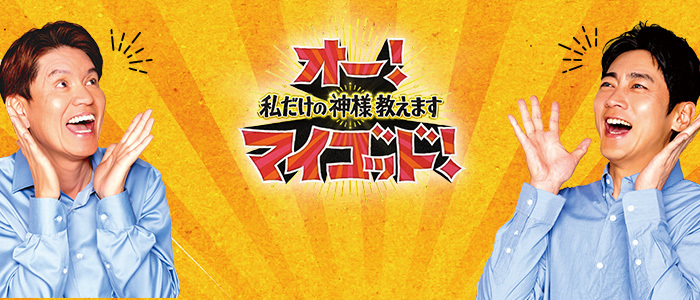 オー!
私だけの神様教えます
マイゴッド!